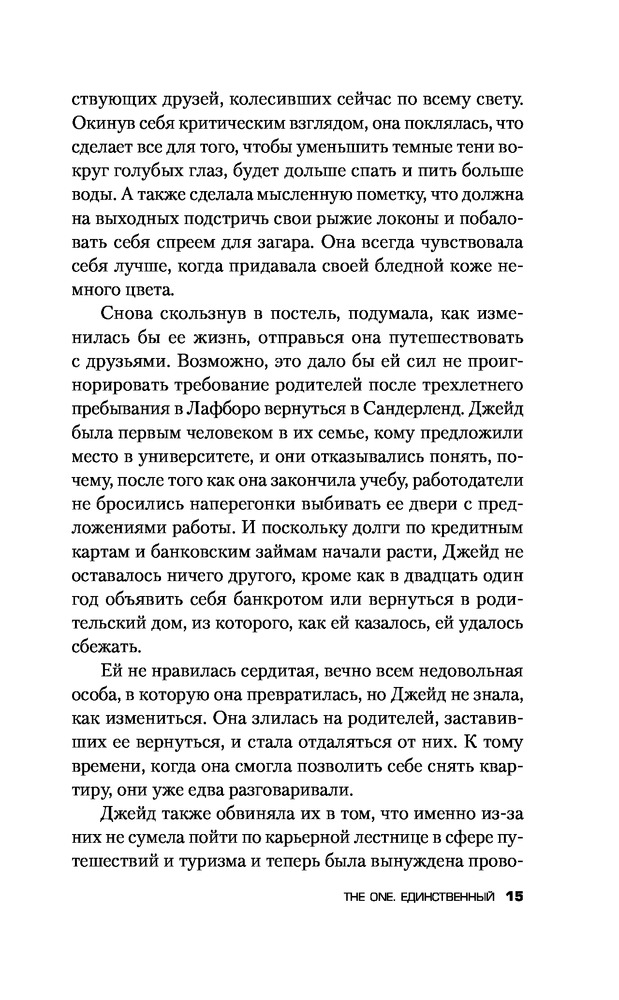 ствующих друзей, колесивших сейчас по всему свету. Окинув себя критическим взглядом, она поклялась, что сделает все для того, чтобы уменьшить темные тени вокруг голубых глаз, будет дольше спать и пить больше воды. А также сделала мысленную пометку, что должна на выходных подстричь свои рыжие локоны и побаловать себя спреем для загара. Она всегда чувствовала себя лучше, когда придавала своей бледной коже немного цвета.

Снова скользнув в постель, подумала, как изменилась бы ее жизнь, отправься она путешествовать с друзьями. Возможно, это дало бы ей сил не проигнорировать требование родителей после трехлетнего пребывания в Лафборо вернуться в Сандерленд. Джейд была первым человеком в их семье, кому предложили место в университете, и они отказывались понять, почему, после того как она закончила учебу, работодатели не бросились наперегонки выбивать ее двери с предложениями работы. И поскольку долги по кредитным картам и банковским займам начали расти, Джейд не оставалось ничего другого, кроме как в двадцать один год объявить себя банкротом или вернуться в родительский дом, из которого, как ей казалось, ей удалось сбежать.

Ей не нравилась сердитая, вечно всем недовольная особа, в которую она превратилась, но Джейд не знала, как измениться. Она злилась на родителей, заставивших ее вернуться, и стала отдаляться от них. К тому времени, когда она смогла позволить себе снять квартиру, они уже едва разговаривали.

Джейд также обвиняла их в том, что именно из-за них не сумела пойти по карьерной лестнице в сфере путешествий и туризма и теперь была вынуждена прово-

THE ONE. ЕДИНСТВЕННЫЙ 15